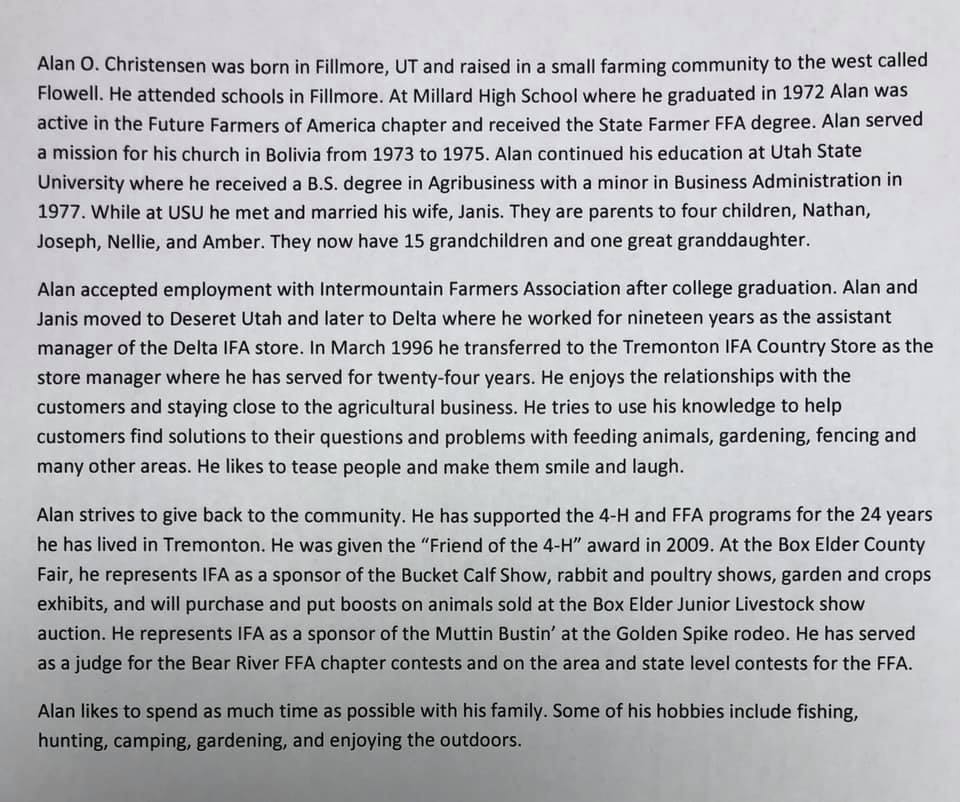 Alan O. Christensen was born in Fillmore, UT and raised in a small farming community to the west called Flowell. He attended schools in Fillmore. At Millard High School where he graduated in 1972 Alan was active in the Future Farmers of America chapter and received the State Farmer FFA degree. Alan served a mission for his church in Bolivia from 1973 to 1975. Alan continued his education at Utah State University where he received a B.S. degree in Agribusiness with a minor in Business Administration in 1977. While at USU he met and married his wife, Janis. They are parents to four children, Nathan, Joseph, Nellie, and Amber. They now have 15 grandchildren and one great granddaughter.

Alan accepted employment with Intermountain Farmers Association after college graduation. Alan and Janis moved to Deseret Utah and later to Delta where he worked for nineteen years as the assistant manager of the Delta IFA store. In March 1996 he transferred to the Tremonton IFA Country Store as the store manager where he has served for twenty-four years. He enjoys the relationships with the customers and staying close to the agricultural business. He tries to use his knowledge to help customers find solutions to their questions and problems with feeding animals, gardening, fencing and many other areas. He likes to tease people and make them smile and laugh.

Alan strives to give back to the community. He has supported the 4-H and FFA programs for the 24 years he has lived in Tremonton. He was given the "Friend of the 4-H" award in 2009. At the Box Elder County Fair, he represents IFA as a sponsor of the Bucket Calf Show, rabbit and poultry shows, garden and crops exhibits, and will purchase and put boosts on animals sold at the Box Elder Junior Livestock show auction. He represents IFA as a sponsor of the Muttin Bustin' at the Golden Spike rodeo. He has served as a judge for the Bear River FFA chapter contests and on the area and state level contests for the FFA.

Alan likes to spend as much time as possible with his family. Some of his hobbies include fishing, hunting, camping, gardening, and enjoying the outdoors.